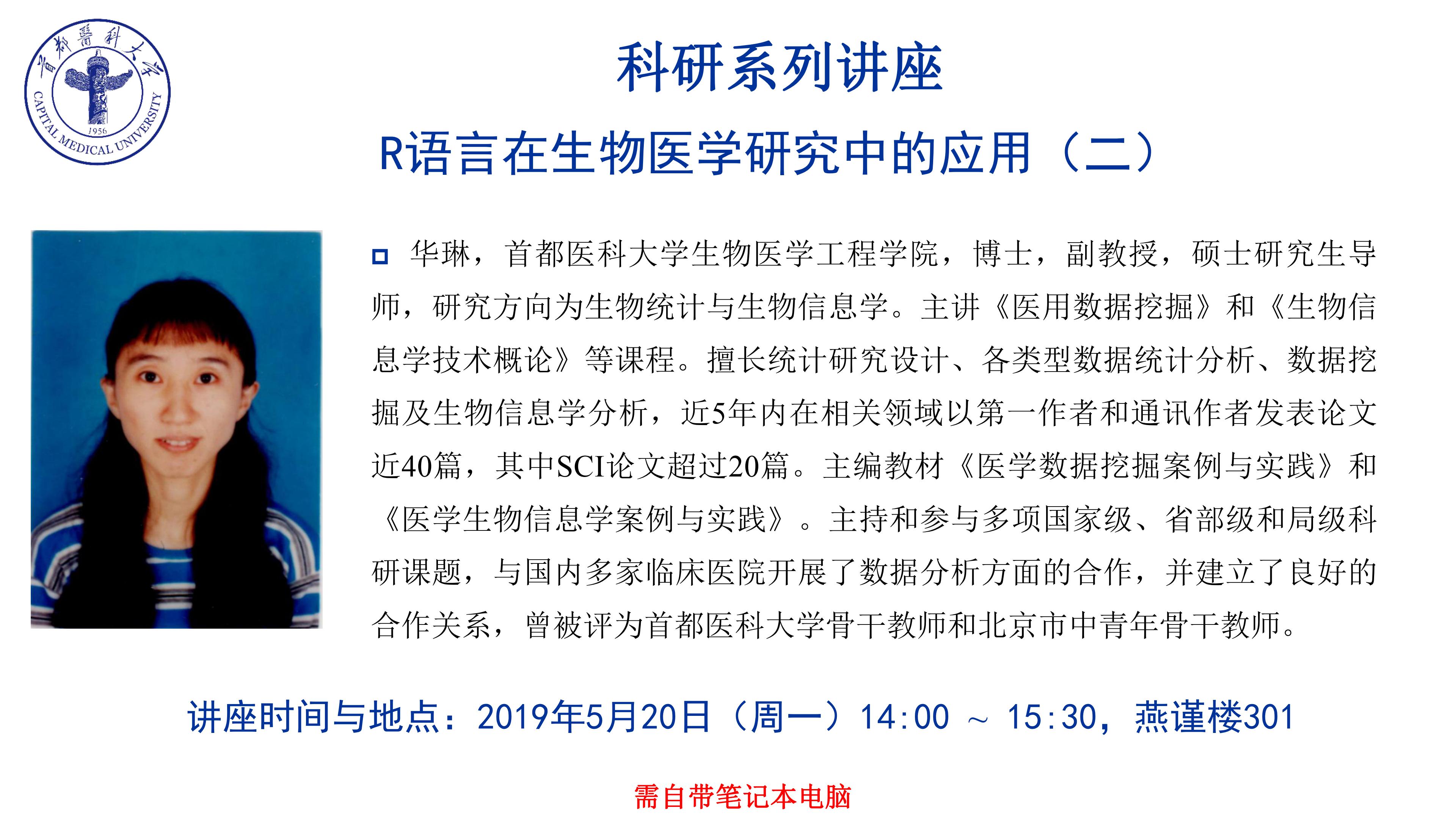 首都醫科大學
CAPITAL MEDICAL UNIVERSITY
1956

科研系列讲座

R语言在生物医学研究中的应用（二）

华琳，首都医科大学生物医学工程学院，博士，副教授，硕士研究生导师，研究方向为生物统计与生物信息学。主讲《医用数据挖掘》和《生物信息学技术概论》等课程。擅长统计研究设计、各类型数据统计分析、数据挖掘及生物信息学分析，近5年内在相关领域以第一作者和通讯作者发表论文近40篇，其中SCI论文超过20篇。主编教材《医学数据挖掘案例与实践》和《医学生物信息学案例与实践》。主持和参与多项国家级、省部级和局级科研课题，与国内多家临床医院开展了数据分析方面的合作，并建立了良好的合作关系，曾被评为首都医科大学骨干教师和北京市中青年骨干教师。

讲座时间与地点：2019年5月20日（周一）14:00 ～ 15:30，燕谨楼301

需自带笔记本电脑